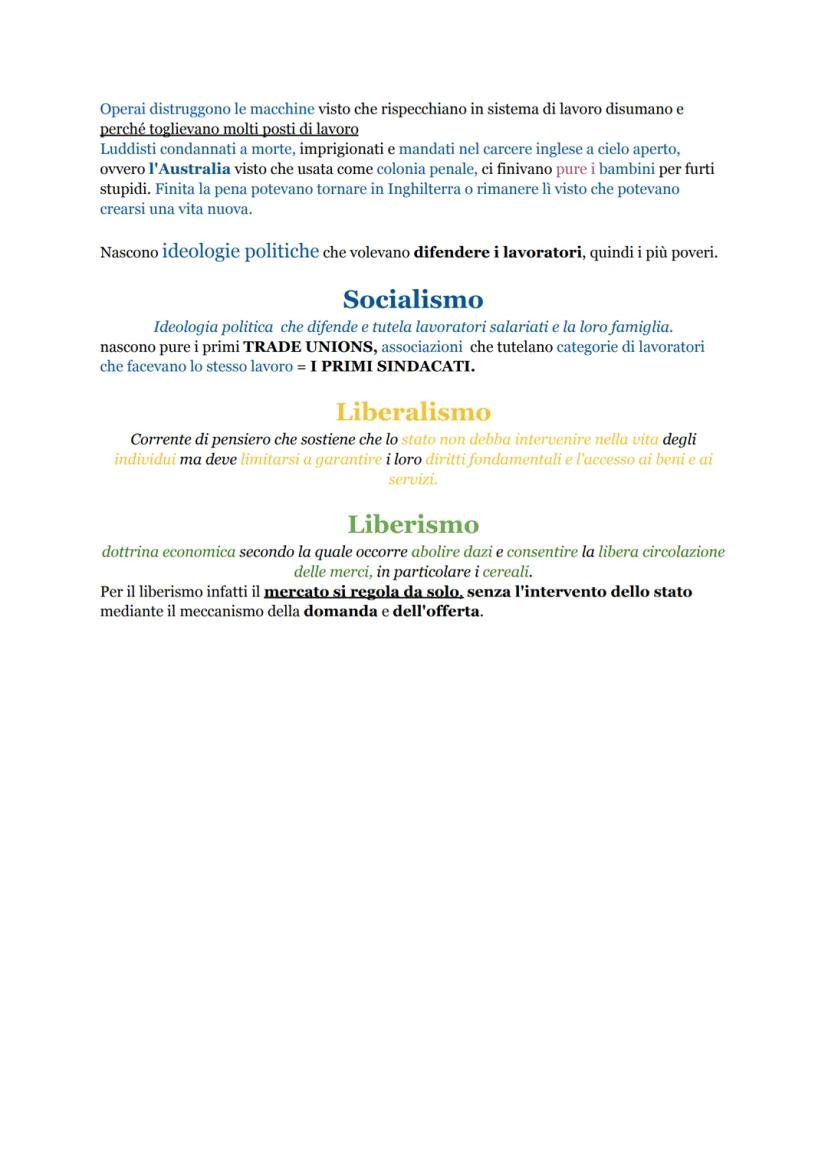 Operai distruggono le macchine visto che rispecchiano in sistema di lavoro disumano e perché toglievano molti posti di lavoro
Luddisti condannati a morte, imprigionati e mandati nel carcere inglese a cielo aperto, ovvero l'Australia visto che usata come colonia penale, ci finivano pure i bambini per furti stupidi. Finita la pena potevano tornare in Inghilterra o rimanere lì visto che potevano crearsi una vita nuova.

Nascono ideologie politiche che volevano difendere i lavoratori, quindi i più poveri.

Socialismo

Ideologia politica che difende e tutela lavoratori salariati e la loro famiglia.
nascono pure i primi TRADE UNIONS, associazioni che tutelano categorie di lavoratori che facevano lo stesso lavoro = I PRIMI SINDACATI.

Liberalismo

Corrente di pensiero che sostiene che lo stato non debba intervenire nella vita degli individui ma deve limitarsi a garantire i loro diritti fondamentali e l'accesso ai beni e ai servizi.

Liberismo

dottrina economica secondo la quale occorre abolire dazi e consentire la libera circolazione delle merci, in particolare i cereali.
Per il liberismo infatti il mercato si regola da solo, senza l'intervento dello stato mediante il meccanismo della domanda e dell'offerta.